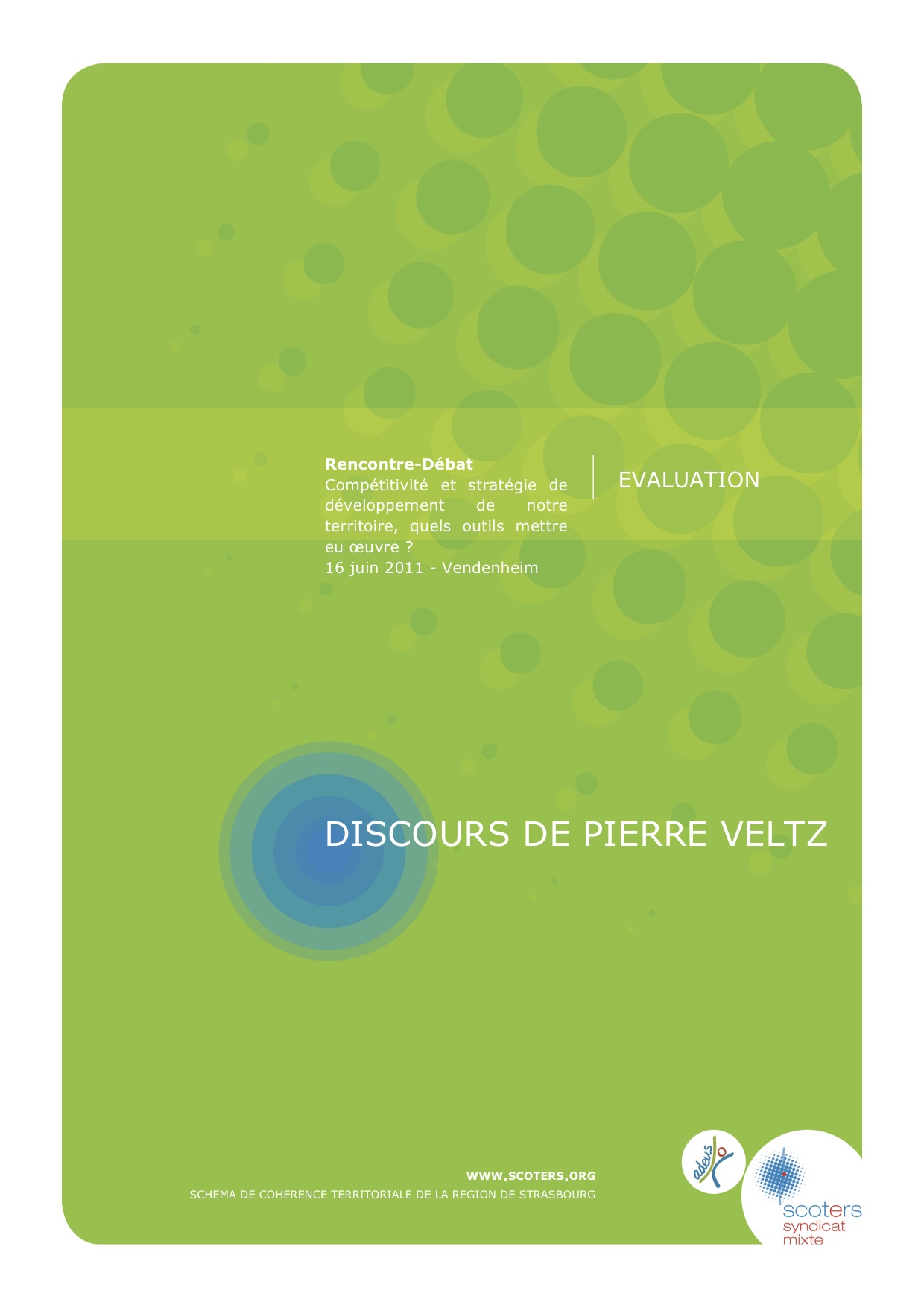 Rencontre-Débat
Compétitivité et stratégie de développement de notre territoire, quels outils mettre eu œuvre ?
16 juin 2011 - Vendenheim

EVALUATION

DISCOURS DE PIERRE VELTZ

WWW.SCOTERS.ORG
SCHEMA DE COHERENCE TERRITORIALE DE LA REGION DE STRASBOURG

adeus

scoters
syndicat
mixte